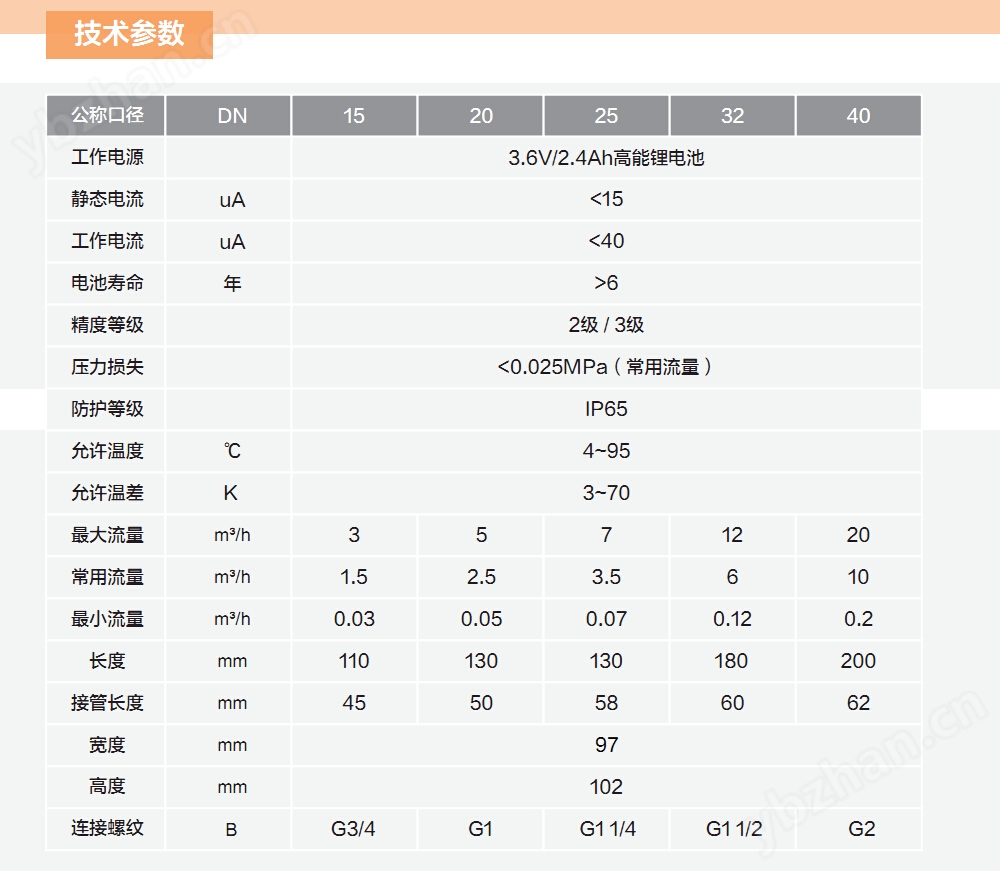 技术参数

| 公称口径 | DN | 15 | 20 | 25 | 32 | 40 |
|---|---|---|---|---|---|---|
| 工作电源 | | 3.6V/2.4Ah高能锂电池 | | | | |
| 静态电流 | uA | <15 | | | | |
| 工作电流 | uA | <40 | | | | |
| 电池寿命 | 年 | >6 | | | | |
| 精度等级 | | 2级 / 3级 | | | | |
| 压力损失 | | <0.025MPa（常用流量） | | | | |
| 防护等级 | | IP65 | | | | |
| 允许温度 | ℃ | 4~95 | | | | |
| 允许温差 | K | 3~70 | | | | |
| 最大流量 | m³/h | 3 | 5 | 7 | 12 | 20 |
| 常用流量 | m³/h | 1.5 | 2.5 | 3.5 | 6 | 10 |
| 最小流量 | m³/h | 0.03 | 0.05 | 0.07 | 0.12 | 0.2 |
| 长度 | mm | 110 | 130 | 130 | 180 | 200 |
| 接管长度 | mm | 45 | 50 | 58 | 60 | 62 |
| 宽度 | mm | 97 | | | | |
| 高度 | mm | 102 | | | | |
| 连接螺纹 | B | G3/4 | G1 | G1 1/4 | G1 1/2 | G2 |

ybzhan.cn